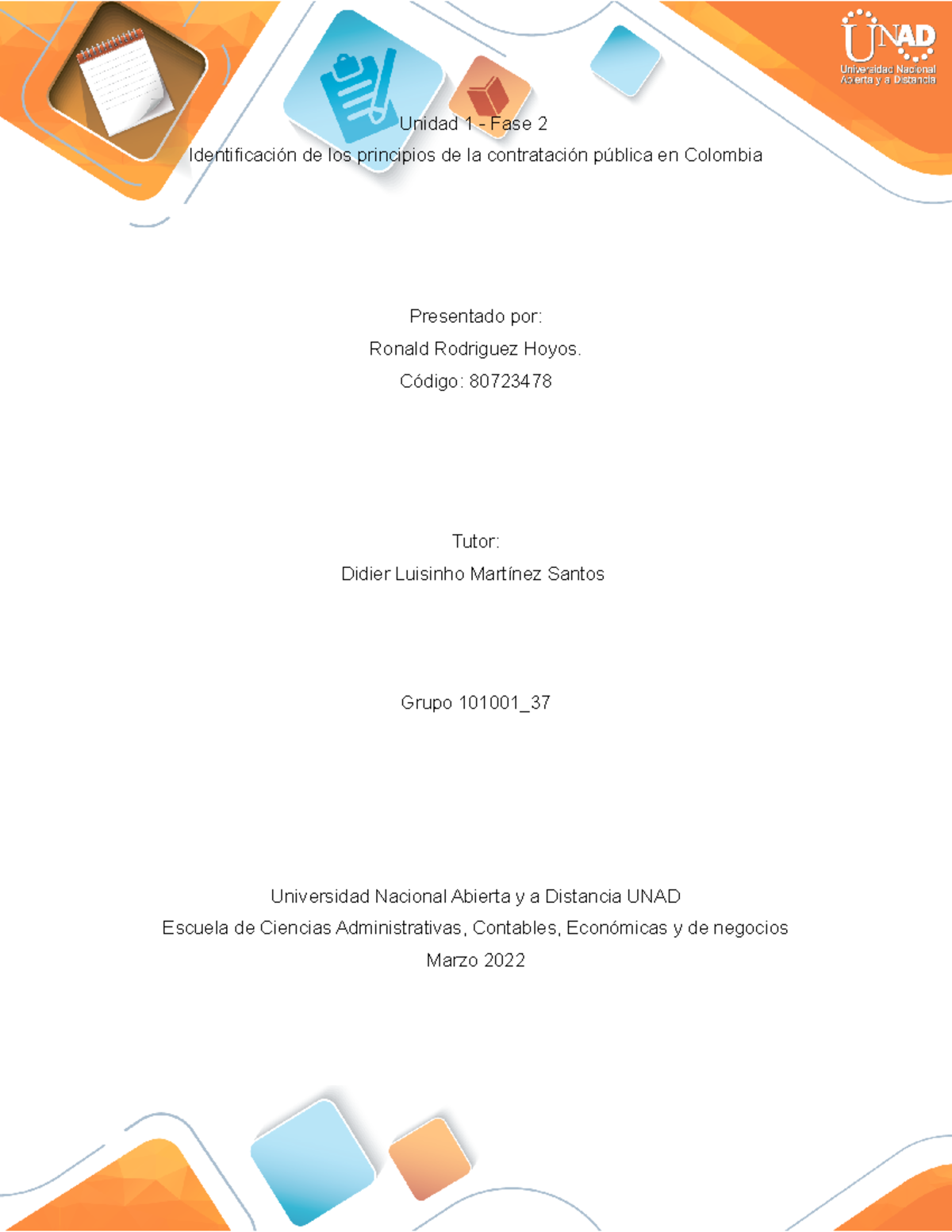 UNAD
Universidad Nacional Abierta y a Distancia

Unidad 1 - Fase 2

Identificación de los principios de la contratación pública en Colombia

Presentado por:

Ronald Rodriguez Hoyos.

Código: 80723478

Tutor:

Didier Luisinho Martínez Santos

Grupo 101001_37

Universidad Nacional Abierta y a Distancia UNAD

Escuela de Ciencias Administrativas, Contables, Económicas y de negocios

Marzo 2022